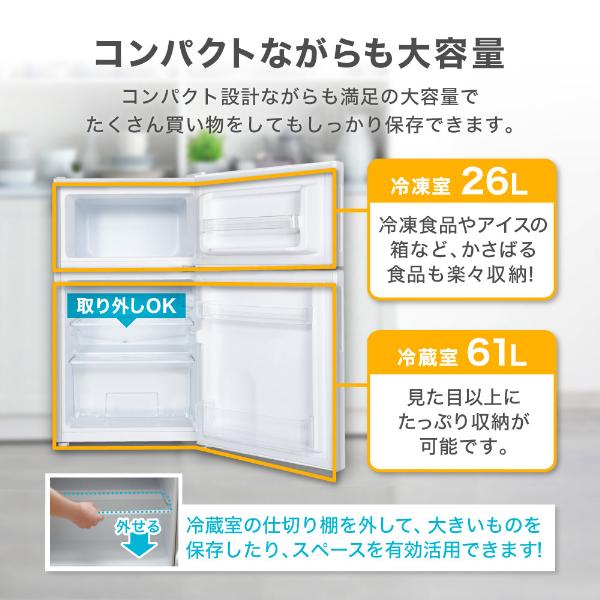 コンパクトながらも大容量

コンパクト設計ながらも満足の大容量でたくさん買い物をしてもしっかり保存できます。

冷凍室 26L

冷凍食品やアイスの箱など、かさばる食品も楽々収納!

取り外しOK

冷蔵室 61L

見た目以上にたっぷり収納が可能です。

外せる

冷蔵室の仕切り棚を外して、大きいものを保存したり、スペースを有効活用できます!